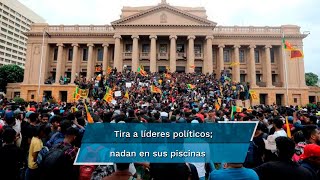 Tira a líderes políticos;

nadan en sus piscinas